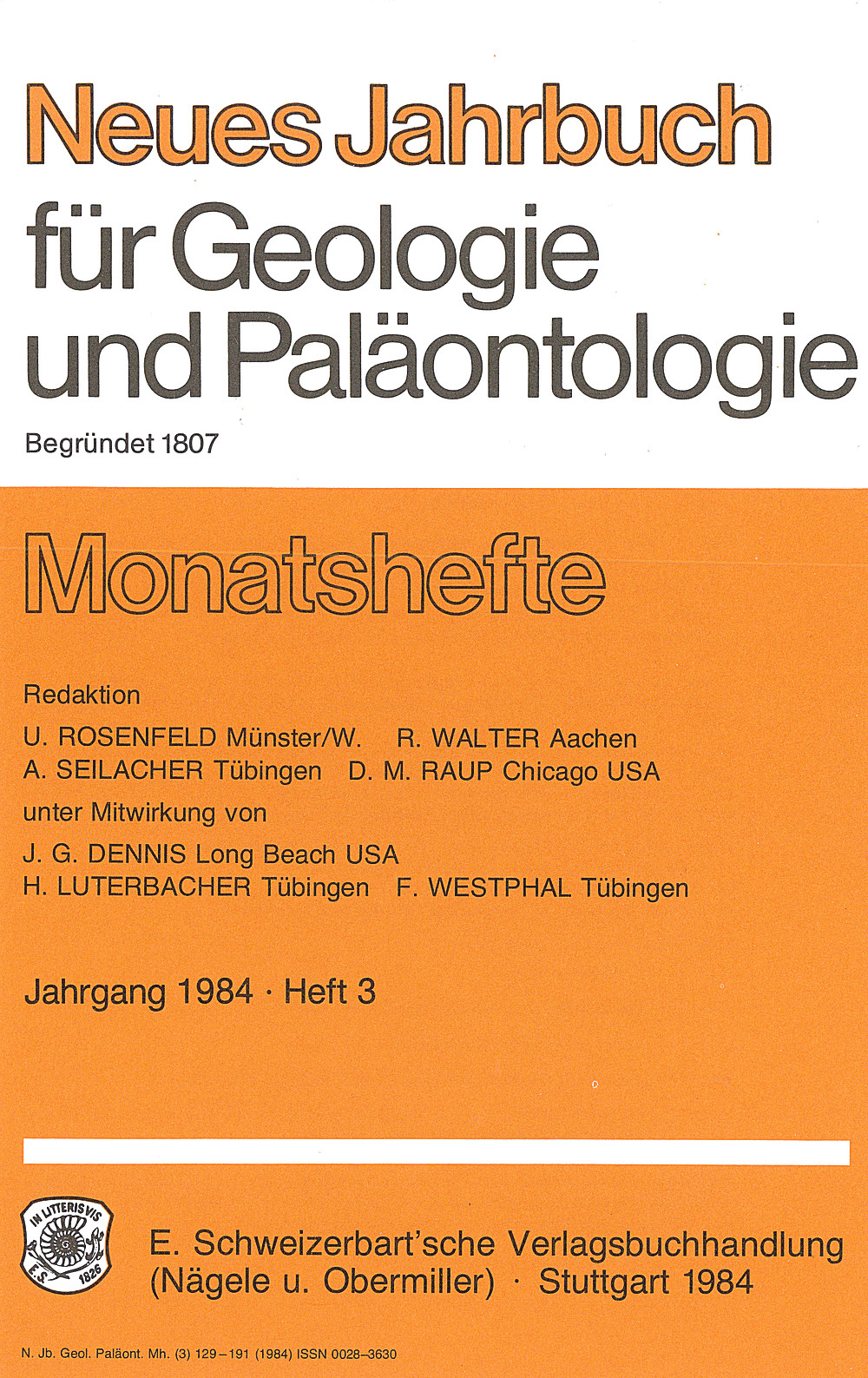 Neues Jahrbuch
für Geologie und Paläontologie

Begründet 1807

Monatshefte

Redaktion

U. ROSENFELD Münster/W. R. WALTER Aachen
A. SEILACHER Tübingen D. M. RAUP Chicago USA

unter Mitwirkung von

J. G. DENNIS Long Beach USA
H. LUTERBACHER Tübingen F. WESTPHAL Tübingen

Jahrgang 1984 · Heft 3

IN LITTERIS VIS
E. S. 1826

E. Schweizerbart'sche Verlagsbuchhandlung
(Nägele u. Obermiller) · Stuttgart 1984

N. Jb. Geol. Paläont. Mh. (3) 129–191 (1984) ISSN 0028–3630